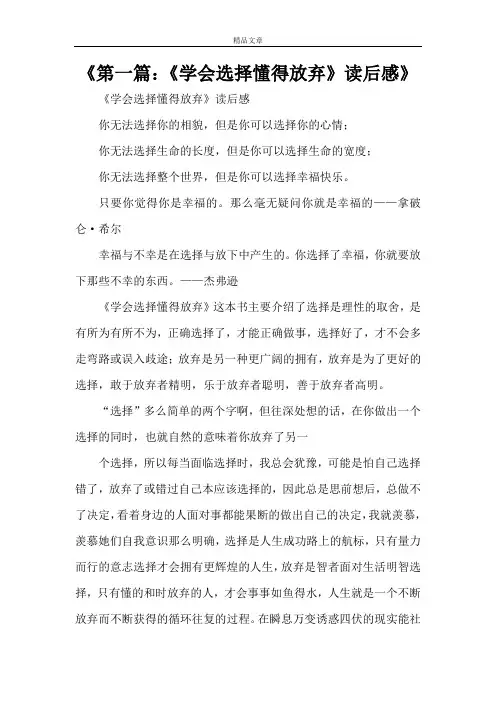 精品文章

《第一篇：《学会选择懂得放弃》读后感》

《学会选择懂得放弃》读后感

你无法选择你的相貌，但是你可以选择你的心情；

你无法选择生命的长度，但是你可以选择生命的宽度；

你无法选择整个世界，但是你可以选择幸福快乐。

只要你觉得你是幸福的。那么毫无疑问你就是幸福的——拿破仑·希尔

幸福与不幸是在选择与放下中产生的。你选择了幸福，你就要放下那些不幸的东西。——杰弗逊

《学会选择懂得放弃》这本书主要介绍了选择是理性的取舍，是有所为有所不为，正确选择了，才能正确做事，选择好了，才不会多走弯路或误入歧途；放弃是另一种更广阔的拥有，放弃是为了更好的选择，敢于放弃者精明，乐于放弃者聪明，善于放弃者高明。

“选择”多么简单的两个字啊，但往深处想的话，在你做出一个选择的同时，也就自然的意味着你放弃了另一

个选择，所以每当面临选择时，我总会犹豫，可能是怕自己选择错了，放弃了或错过自己本应该选择的，因此总是思前想后，总做不了决定，看着身边的人面对事都能果断的做出自己的决定，我就羡慕，羡慕她们自我意识那么明确，选择是人生成功路上的航标，只有量力而行的意志选择才会拥有更辉煌的人生，放弃是智者面对生活明智选择，只有懂的和时放弃的人，才会事事如鱼得水，人生就是一个不断放弃而不断获得的循环往复的过程。在瞬息万变诱惑四伏的现实能社